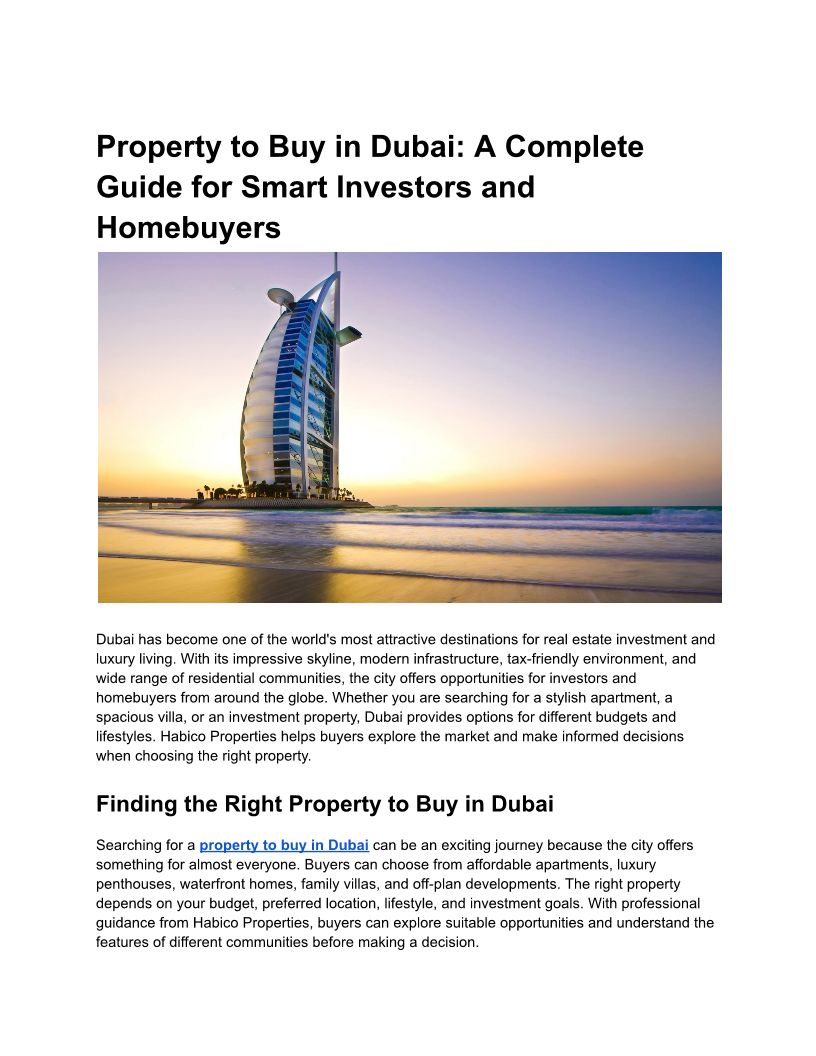 Property to Buy in Dubai: A Complete Guide for Smart Investors and Homebuyers

Dubai has become one of the world's most attractive destinations for real estate investment and luxury living. With its impressive skyline, modern infrastructure, tax-friendly environment, and wide range of residential communities, the city offers opportunities for investors and homebuyers from around the globe. Whether you are searching for a stylish apartment, a spacious villa, or an investment property, Dubai provides options for different budgets and lifestyles. Habico Properties helps buyers explore the market and make informed decisions when choosing the right property.

Finding the Right Property to Buy in Dubai

Searching for a property to buy in Dubai can be an exciting journey because the city offers something for almost everyone. Buyers can choose from affordable apartments, luxury penthouses, waterfront homes, family villas, and off-plan developments. The right property depends on your budget, preferred location, lifestyle, and investment goals. With professional guidance from Habico Properties, buyers can explore suitable opportunities and understand the features of different communities before making a decision.